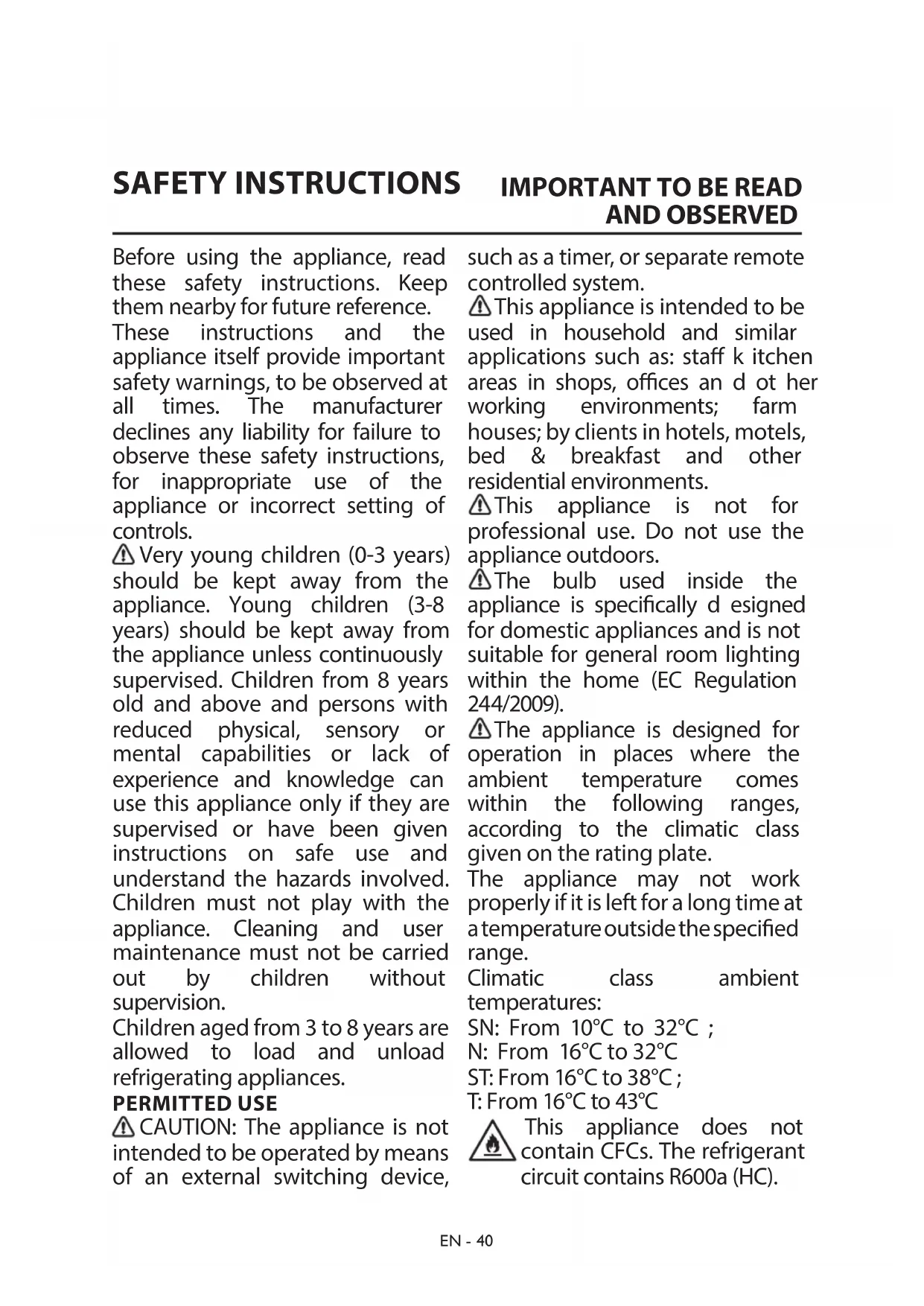 SAFETY INSTRUCTIONS IMPORTANT TO BE READ AND OBSERVED

Before using the appliance, read these safety instructions. Keep them nearby for future reference.
These instructions and the appliance itself provide important safety warnings, to be observed at all times. The manufacturer declines any liability for failure to observe these safety instructions, for inappropriate use of the appliance or incorrect setting of controls.
Very young children (0-3 years) should be kept away from the appliance. Young children (3-8 years) should be kept away from the appliance unless continuously supervised. Children from 8 years old and above and persons with reduced physical, sensory or mental capabilities or lack of experience and knowledge can use this appliance only if they are supervised or have been given instructions on safe use and understand the hazards involved. Children must not play with the appliance. Cleaning and user maintenance must not be carried out by children without supervision.
Children aged from 3 to 8 years are allowed to load and unload refrigerating appliances.
PERMITTED USE
CAUTION: The appliance is not intended to be operated by means of an external switching device, such as a timer, or separate remote controlled system.
This appliance is intended to be used in household and similar applications such as: staff k itchen areas in shops, offices an d ot her working environments; farm houses; by clients in hotels, motels, bed & breakfast and other residential environments.
This appliance is not for professional use. Do not use the appliance outdoors.
The bulb used inside the appliance is specifically d esigned for domestic appliances and is not suitable for general room lighting within the home (EC Regulation 244/2009).
The appliance is designed for operation in places where the ambient temperature comes within the following ranges, according to the climatic class given on the rating plate.
The appliance may not work properly if it is left for a long time at a temperature outside the specified range.
Climatic class ambient temperatures:
SN: From 10°C to 32°C ;
N: From 16°C to 32°C
ST: From 16°C to 38°C ;
T: From 16°C to 43°C
This appliance does not contain CFCs. The refrigerant circuit contains R600a (HC).

EN - 40